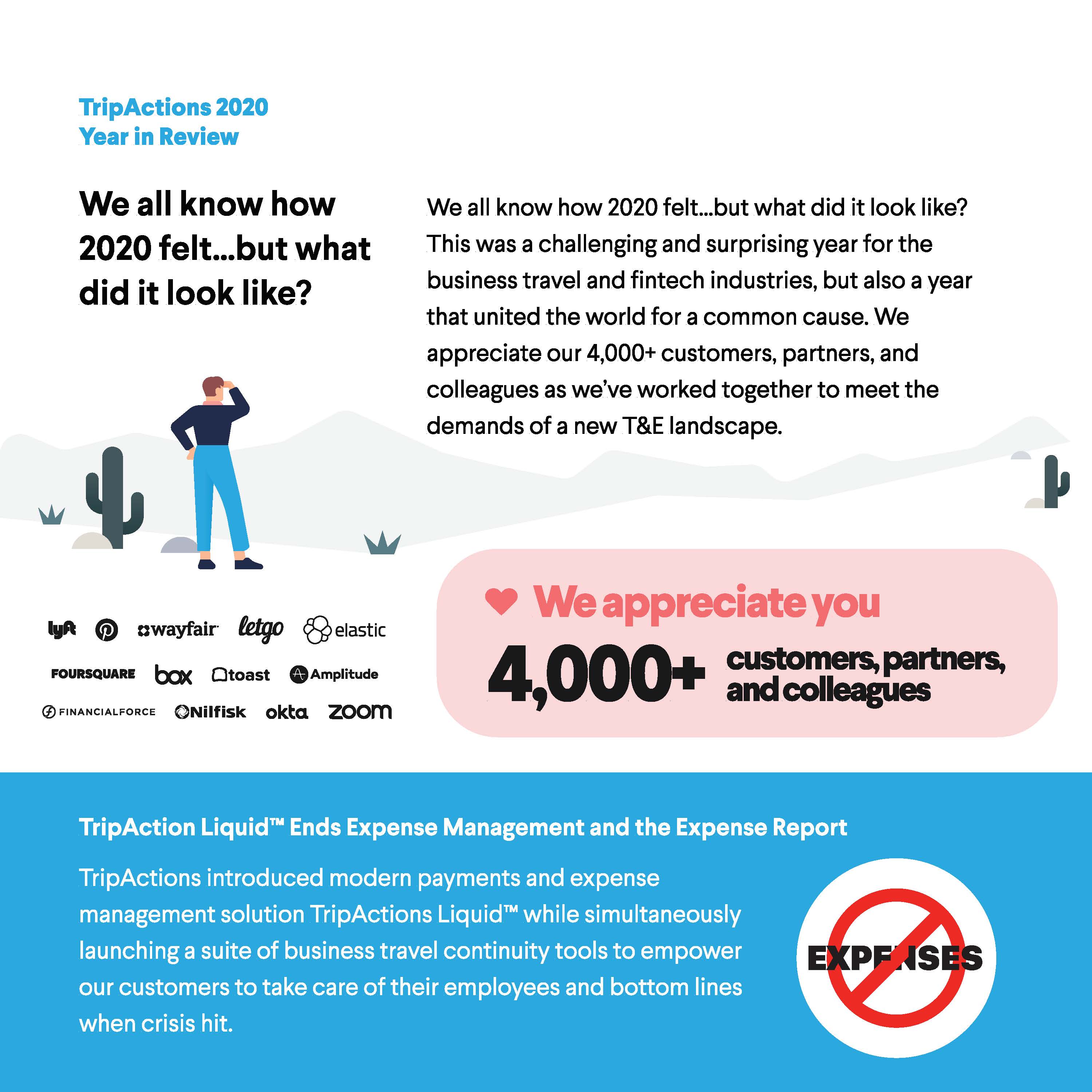 TripActions 2020
Year in Review

We all know how 2020 felt...but what did it look like?

We all know how 2020 felt...but what did it look like? This was a challenging and surprising year for the business travel and fintech industries, but also a year that united the world for a common cause. We appreciate our 4,000+ customers, partners, and colleagues as we've worked together to meet the demands of a new T&E landscape.

lyft wayfair letgo elastic
FOURSQUARE box toast Amplitude
FINANCIALFORCE Nilfisk okta zoom

We appreciate you
4,000+ customers, partners, and colleagues

TripAction Liquid™ Ends Expense Management and the Expense Report

TripActions introduced modern payments and expense management solution TripActions Liquid™ while simultaneously launching a suite of business travel continuity tools to empower our customers to take care of their employees and bottom lines when crisis hit.

EXPENSES